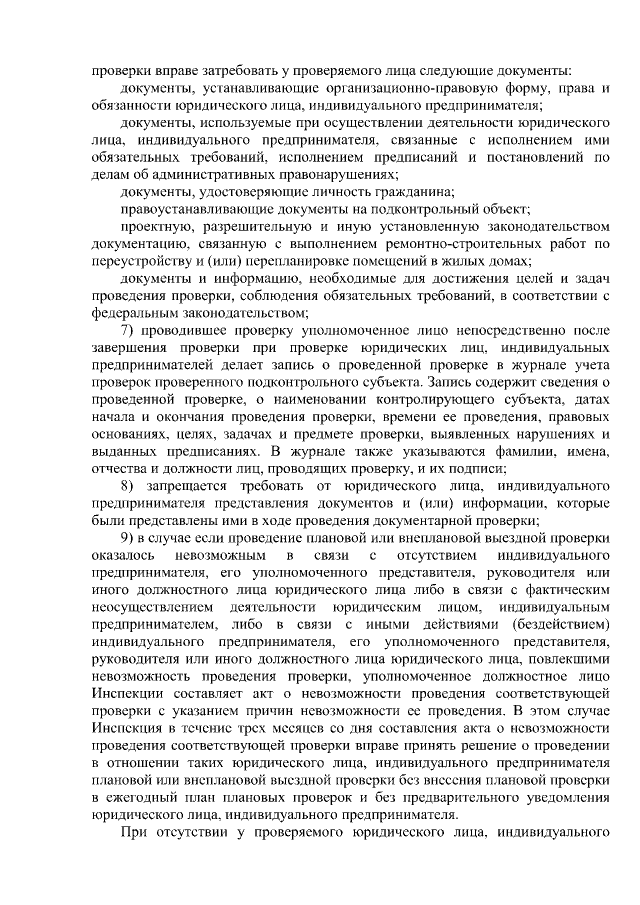 проверки вправе затребовать у проверяемого лица следующие документы:

документы, устанавливающие организационно-правовую форму, права и обязанности юридического лица, индивидуального предпринимателя;

документы, используемые при осуществлении деятельности юридического лица, индивидуального предпринимателя, связанные с исполнением ими обязательных требований, исполнением предписаний и постановлений по делам об административных правонарушениях;

документы, удостоверяющие личность гражданина;

правоустанавливающие документы на подконтрольный объект;

проектную, разрешительную и иную установленную законодательством документацию, связанную с выполнением ремонтно-строительных работ по переустройству и (или) перепланировке помещений в жилых домах;

документы и информацию, необходимые для достижения целей и задач проведения проверки, соблюдения обязательных требований, в соответствии с федеральным законодательством;

7) проводившее проверку уполномоченное лицо непосредственно после завершения проверки при проверке юридических лиц, индивидуальных предпринимателей делает запись о проведенной проверке в журнале учета проверок проверенного подконтрольного субъекта. Запись содержит сведения о проведенной проверке, о наименовании контролирующего субъекта, датах начала и окончания проведения проверки, времени ее проведения, правовых основаниях, целях, задачах и предмете проверки, выявленных нарушениях и выданных предписаниях. В журнале также указываются фамилии, имена, отчества и должности лиц, проводящих проверку, и их подписи;

8) запрещается требовать от юридического лица, индивидуального предпринимателя представления документов и (или) информации, которые были представлены ими в ходе проведения документарной проверки;

9) в случае если проведение плановой или внеплановой выездной проверки оказалось невозможным в связи с отсутствием индивидуального предпринимателя, его уполномоченного представителя, руководителя или иного должностного лица юридического лица либо в связи с фактическим неосуществлением деятельности юридическим лицом, индивидуальным предпринимателем, либо в связи с иными действиями (бездействием) индивидуального предпринимателя, его уполномоченного представителя, руководителя или иного должностного лица юридического лица, повлекшими невозможность проведения проверки, уполномоченное должностное лицо Инспекции составляет акт о невозможности проведения соответствующей проверки с указанием причин невозможности ее проведения. В этом случае Инспекция в течение трех месяцев со дня составления акта о невозможности проведения соответствующей проверки вправе принять решение о проведении в отношении таких юридического лица, индивидуального предпринимателя плановой или внеплановой выездной проверки без внесения плановой проверки в ежегодный план плановых проверок и без предварительного уведомления юридического лица, индивидуального предпринимателя.

При отсутствии у проверяемого юридического лица, индивидуального